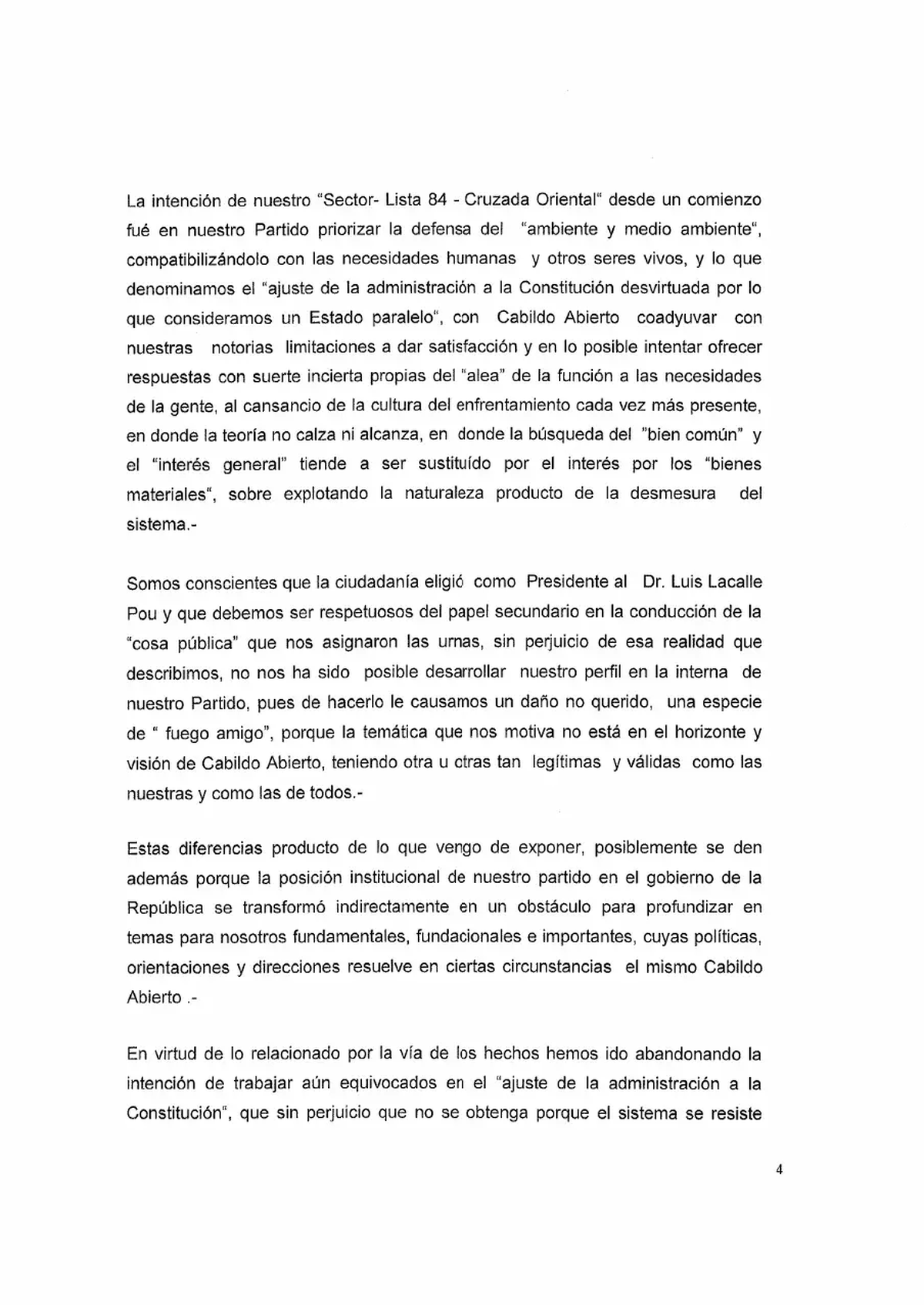 La intención de nuestro "Sector- Lista 84 - Cruzada Oriental" desde un comienzo fué en nuestro Partido priorizar la defensa del "ambiente y medio ambiente", compatibilizándolo con las necesidades humanas y otros seres vivos, y lo que denominamos el "ajuste de la administración a la Constitución desvirtuada por lo que consideramos un Estado paralelo", con Cabildo Abierto coadyuvar con nuestras notorias limitaciones a dar satisfacción y en lo posible intentar ofrecer respuestas con suerte incierta propias del "alea" de la función a las necesidades de la gente, al cansancio de la cultura del enfrentamiento cada vez más presente, en donde la teoría no calza ni alcanza, en donde la búsqueda del "bien común" y el "interés general" tiende a ser sustituído por el interés por los "bienes materiales", sobre explotando la naturaleza producto de la desmesura del sistema.-

Somos conscientes que la ciudadanía eligió como Presidente al Dr. Luis Lacalle Pou y que debemos ser respetuosos del papel secundario en la conducción de la "cosa pública" que nos asignaron las urnas, sin perjuicio de esa realidad que describimos, no nos ha sido posible desarrollar nuestro perfil en la interna de nuestro Partido, pues de hacerlo le causamos un daño no querido, una especie de " fuego amigo", porque la temática que nos motiva no está en el horizonte y visión de Cabildo Abierto, teniendo otra u otras tan legítimas y válidas como las nuestras y como las de todos.-

Estas diferencias producto de lo que vengo de exponer, posiblemente se den además porque la posición institucional de nuestro partido en el gobierno de la República se transformó indirectamente en un obstáculo para profundizar en temas para nosotros fundamentales, fundacionales e importantes, cuyas políticas, orientaciones y direcciones resuelve en ciertas circunstancias el mismo Cabildo Abierto .-

En virtud de lo relacionado por la vía de los hechos hemos ido abandonando la intención de trabajar aún equivocados en el "ajuste de la administración a la Constitución", que sin perjuicio que no se obtenga porque el sistema se resiste

4